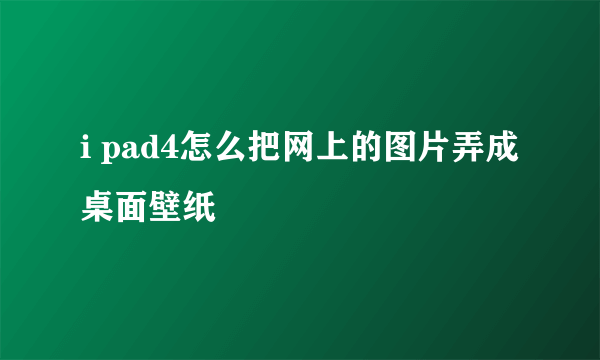 i pad4怎么把网上的图片弄成桌面壁纸